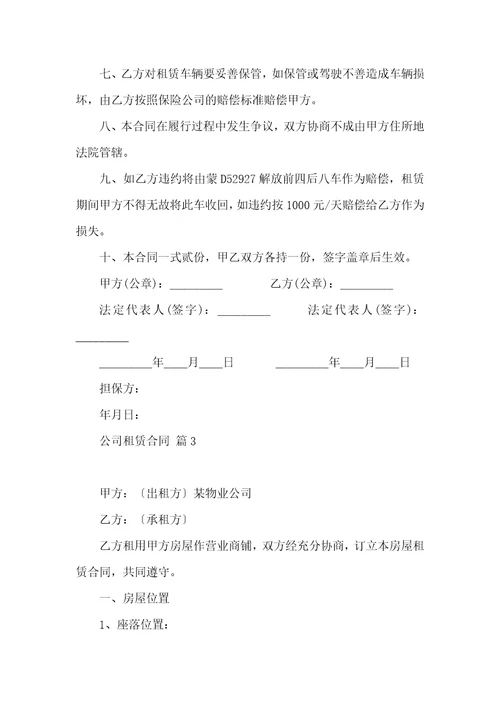 七、乙方对租赁车辆要妥善保管，如保管或驾驶不善造成车辆损坏，由乙方按照保险公司的赔偿标准赔偿甲方。

八、本合同在履行过程中发生争议，双方协商不成由甲方住所地法院管辖。

九、如乙方违约将由蒙 D52927 解放前四后八车作为赔偿，租赁期间甲方不得无故将此车收回，如违约按 1000 元/天赔偿给乙方作为损失。

十、本合同一式贰份，甲乙双方各持一份，签字盖章后生效。

甲方(公章)：_________ 乙方(公章)：_________

法定代表人(签字)：_________ 法定代表人(签字)：_________

_________年____月____日 _________年____月____日

担保方：

年月日：

公司租赁合同 篇 3

甲方：〔出租方〕某物业公司

乙方：〔承租方〕

乙方租用甲方房屋作营业商铺，双方经充分协商，订立本房屋租赁合同，共同遵守。

一、房屋位置

1、座落位置：